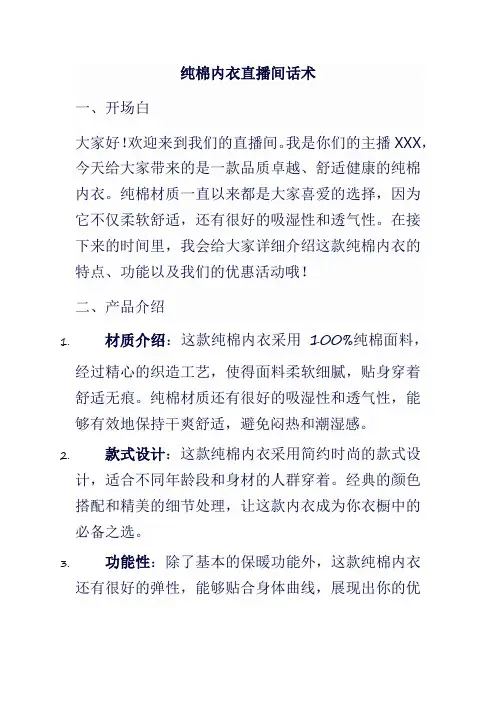 纯棉内衣直播间话术

一、开场白

大家好!欢迎来到我们的直播间。我是你们的主播 XXX，今天给大家带来的是一款品质卓越、舒适健康的纯棉内衣。纯棉材质一直以来都是大家喜爱的选择，因为它不仅柔软舒适，还有很好的吸湿性和透气性。在接下来的时间里，我会给大家详细介绍这款纯棉内衣的特点、功能以及我们的优惠活动哦!

二、产品介绍

1. 材质介绍：这款纯棉内衣采用 100%纯棉面料，经过精心的织造工艺，使得面料柔软细腻，贴身穿着舒适无痕。纯棉材质还有很好的吸湿性和透气性，能够有效地保持干爽舒适，避免闷热和潮湿感。

2. 款式设计：这款纯棉内衣采用简约时尚的款式设计，适合不同年龄段和身材的人群穿着。经典的颜色搭配和精美的细节处理，让这款内衣成为你衣橱中的必备之选。

3. 功能性：除了基本的保暖功能外，这款纯棉内衣还有很好的弹性，能够贴合身体曲线，展现出你的优